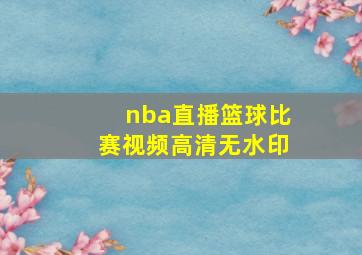 nba直播篮球比赛视频高清无水印